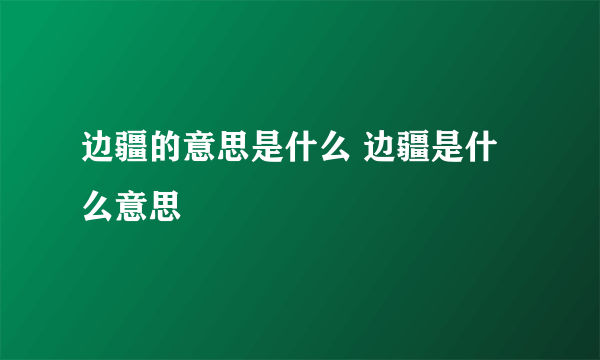 边疆的意思是什么 边疆是什么意思